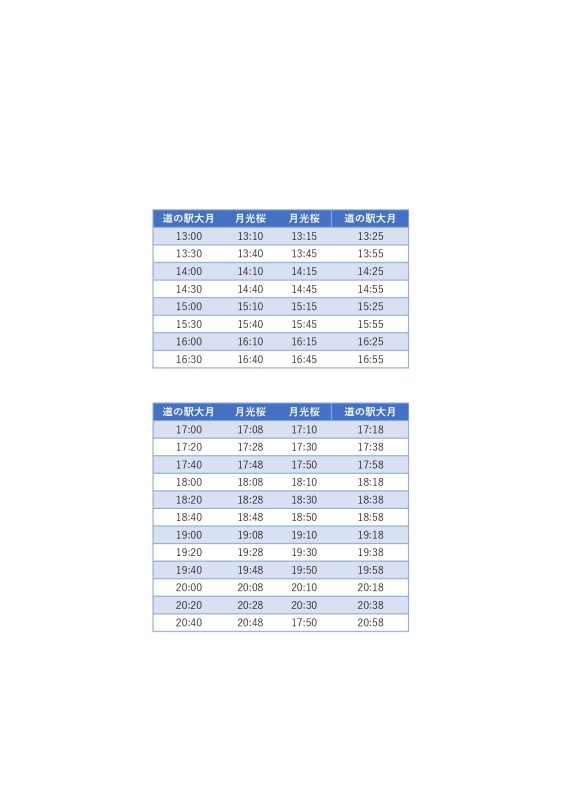 | 道の駅大月 | 月光桜 | 月光桜 | 道の駅大月 |
|---|---|---|---|
| 13:00 | 13:10 | 13:15 | 13:25 |
| 13:30 | 13:40 | 13:45 | 13:55 |
| 14:00 | 14:10 | 14:15 | 14:25 |
| 14:30 | 14:40 | 14:45 | 14:55 |
| 15:00 | 15:10 | 15:15 | 15:25 |
| 15:30 | 15:40 | 15:45 | 15:55 |
| 16:00 | 16:10 | 16:15 | 16:25 |
| 16:30 | 16:40 | 16:45 | 16:55 |

| 道の駅大月 | 月光桜 | 月光桜 | 道の駅大月 |
|---|---|---|---|
| 17:00 | 17:08 | 17:10 | 17:18 |
| 17:20 | 17:28 | 17:30 | 17:38 |
| 17:40 | 17:48 | 17:50 | 17:58 |
| 18:00 | 18:08 | 18:10 | 18:18 |
| 18:20 | 18:28 | 18:30 | 18:38 |
| 18:40 | 18:48 | 18:50 | 18:58 |
| 19:00 | 19:08 | 19:10 | 19:18 |
| 19:20 | 19:28 | 19:30 | 19:38 |
| 19:40 | 19:48 | 19:50 | 19:58 |
| 20:00 | 20:08 | 20:10 | 20:18 |
| 20:20 | 20:28 | 20:30 | 20:38 |
| 20:40 | 20:48 | 17:50 | 20:58 |